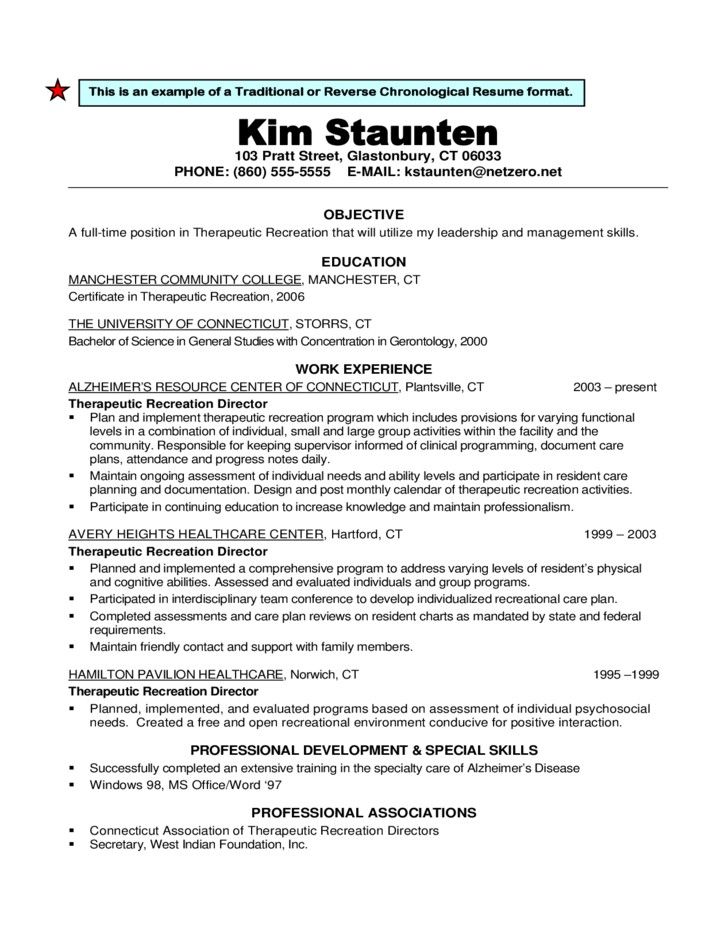 This is an example of a Traditional or Reverse Chronological Resume format.

Kim Staunten
103 Pratt Street, Glastonbury, CT 06033
PHONE: (860) 555-5555 E-MAIL: kstaunten@netzero.net

OBJECTIVE
A full-time position in Therapeutic Recreation that will utilize my leadership and management skills.

EDUCATION
MANCHESTER COMMUNITY COLLEGE, MANCHESTER, CT
Certificate in Therapeutic Recreation, 2006

THE UNIVERSITY OF CONNECTICUT, STORRS, CT
Bachelor of Science in General Studies with Concentration in Gerontology, 2000

WORK EXPERIENCE
ALZHEIMER'S RESOURCE CENTER OF CONNECTICUT, Plantsville, CT 2003 – present
Therapeutic Recreation Director
▪ Plan and implement therapeutic recreation program which includes provisions for varying functional levels in a combination of individual, small and large group activities within the facility and the community. Responsible for keeping supervisor informed of clinical programming, document care plans, attendance and progress notes daily.
▪ Maintain ongoing assessment of individual needs and ability levels and participate in resident care planning and documentation. Design and post monthly calendar of therapeutic recreation activities.
▪ Participate in continuing education to increase knowledge and maintain professionalism.

AVERY HEIGHTS HEALTHCARE CENTER, Hartford, CT 1999 – 2003
Therapeutic Recreation Director
▪ Planned and implemented a comprehensive program to address varying levels of resident's physical and cognitive abilities. Assessed and evaluated individuals and group programs.
▪ Participated in interdisciplinary team conference to develop individualized recreational care plan.
▪ Completed assessments and care plan reviews on resident charts as mandated by state and federal requirements.
▪ Maintain friendly contact and support with family members.

HAMILTON PAVILION HEALTHCARE, Norwich, CT 1995 –1999
Therapeutic Recreation Director
▪ Planned, implemented, and evaluated programs based on assessment of individual psychosocial needs. Created a free and open recreational environment conducive for positive interaction.

PROFESSIONAL DEVELOPMENT & SPECIAL SKILLS
▪ Successfully completed an extensive training in the specialty care of Alzheimer's Disease
▪ Windows 98, MS Office/Word '97

PROFESSIONAL ASSOCIATIONS
▪ Connecticut Association of Therapeutic Recreation Directors
▪ Secretary, West Indian Foundation, Inc.